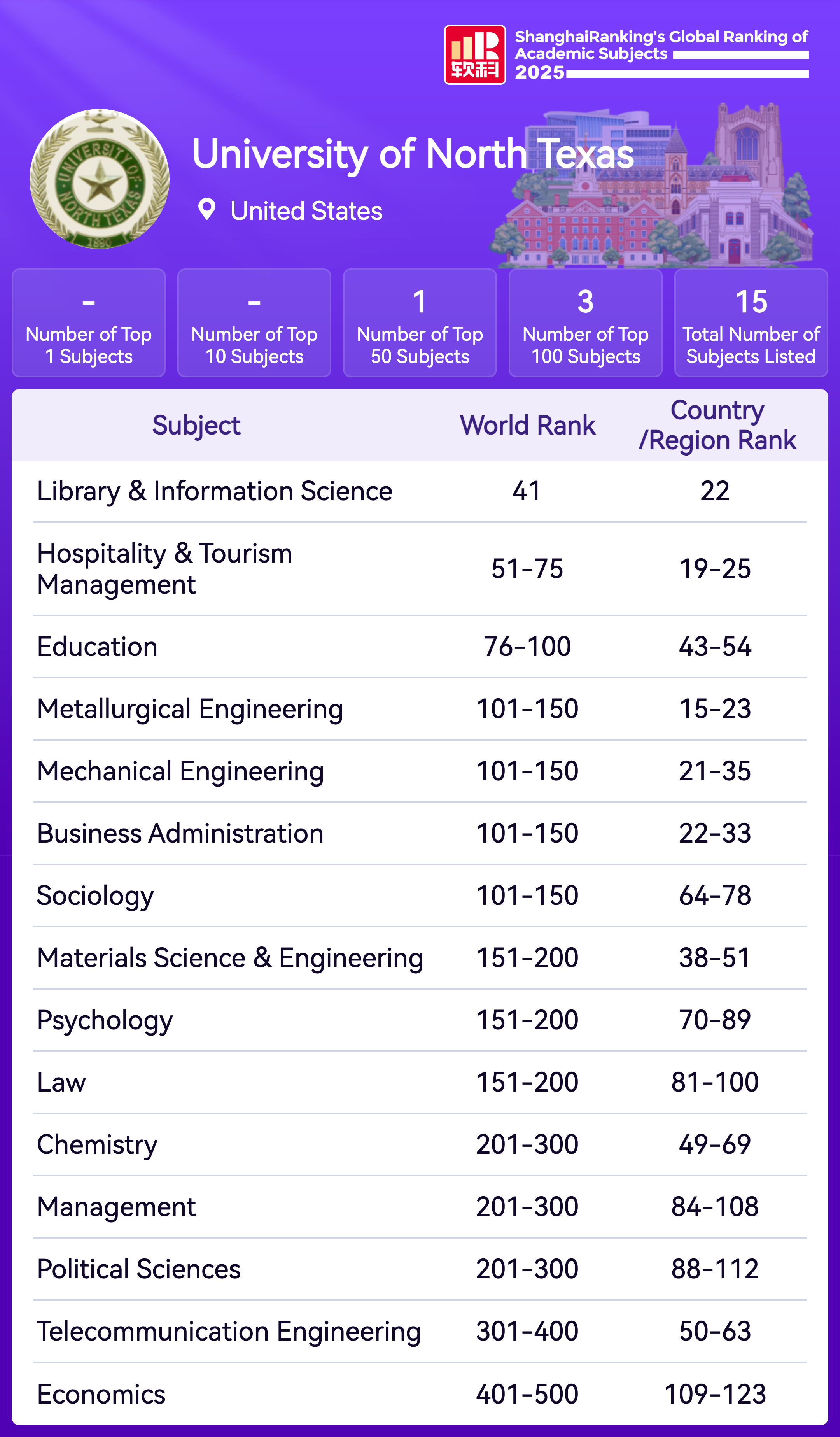 软科 ShanghaiRanking's Global Ranking of Academic Subjects 2025

UNIVERSITY OF NORTH TEXAS 1890

University of North Texas

United States

-
Number of Top 1 Subjects

-
Number of Top 10 Subjects

1
Number of Top 50 Subjects

3
Number of Top 100 Subjects

15
Total Number of Subjects Listed

| Subject | World Rank | Country /Region Rank |
|---|---|---|
| Library & Information Science | 41 | 22 |
| Hospitality & Tourism Management | 51-75 | 19-25 |
| Education | 76-100 | 43-54 |
| Metallurgical Engineering | 101-150 | 15-23 |
| Mechanical Engineering | 101-150 | 21-35 |
| Business Administration | 101-150 | 22-33 |
| Sociology | 101-150 | 64-78 |
| Materials Science & Engineering | 151-200 | 38-51 |
| Psychology | 151-200 | 70-89 |
| Law | 151-200 | 81-100 |
| Chemistry | 201-300 | 49-69 |
| Management | 201-300 | 84-108 |
| Political Sciences | 201-300 | 88-112 |
| Telecommunication Engineering | 301-400 | 50-63 |
| Economics | 401-500 | 109-123 |